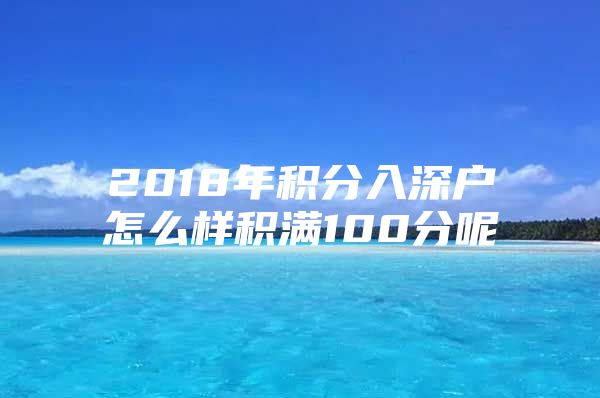 2018年积分入深户
怎么样积满100分呢